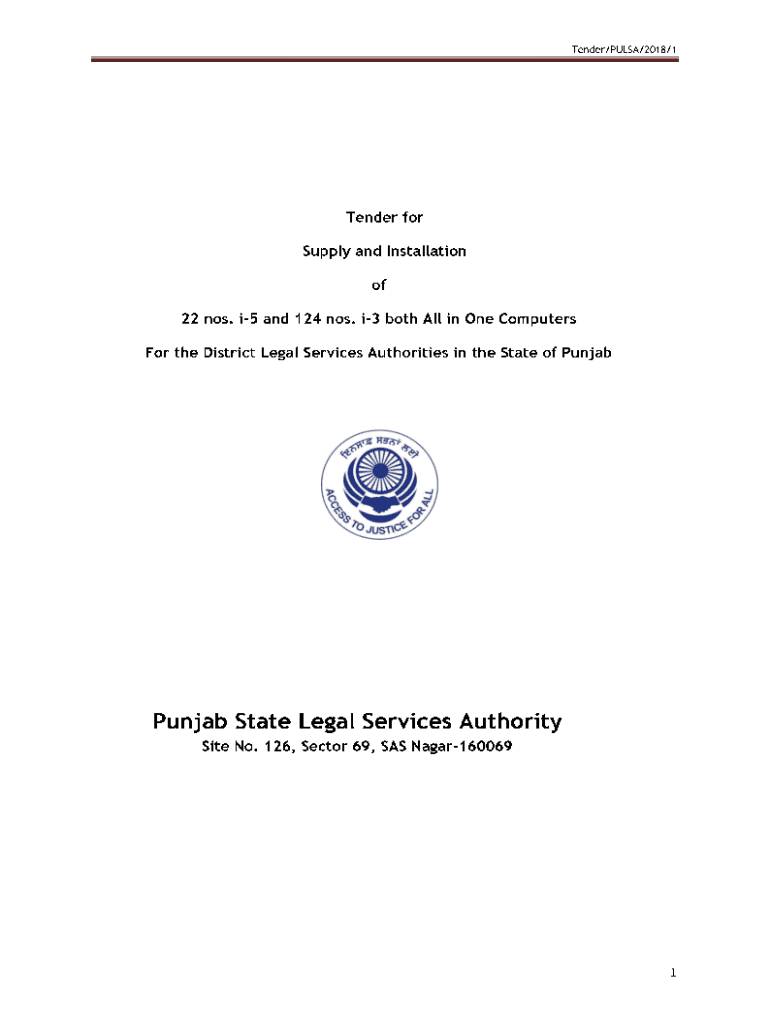 Tender/PULSA/2018/1

Tender for

Supply and Installation

of

22 nos. i-5 and 124 nos. i-3 both All in One Computers

For the District Legal Services Authorities in the State of Punjab

ਇਨਸਾਫ਼ ਸਭਨਾਂ ਲਈ

ACCESS TO JUSTICE FOR ALL

Punjab State Legal Services Authority

Site No. 126, Sector 69, SAS Nagar-160069

1